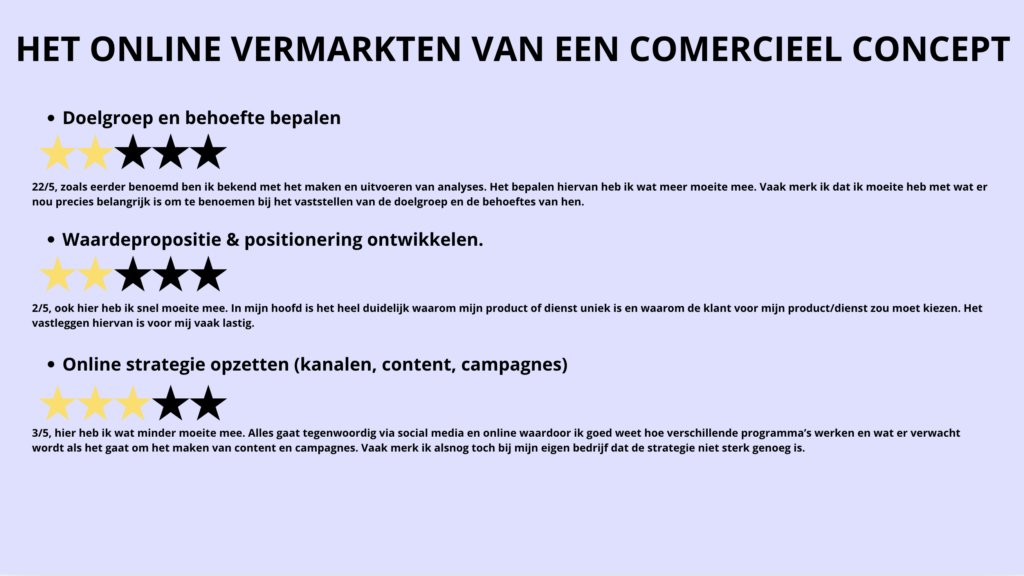 HET ONLINE VERMARKTEN VAN EEN COMERCIEEL CONCEPT

• Doelgroep en behoefte bepalen

22/5, zoals eerder benoemd ben ik bekend met het maken en uitvoeren van analyses. Het bepalen hiervan heb ik wat meer moeite mee. Vaak merk ik dat ik moeite heb met wat er nou precies belangrijk is om te benoemen bij het vaststellen van de doelgroep en de behoeftes van hen.

• Waardepropositie & positionering ontwikkelen.

2/5, ook hier heb ik snel moeite mee. In mijn hoofd is het heel duidelijk waarom mijn product of dienst uniek is en waarom de klant voor mijn product/dienst zou moet kiezen. Het vastleggen hiervan is voor mij vaak lastig.

• Online strategie opzetten (kanalen, content, campagnes)

3/5, hier heb ik wat minder moeite mee. Alles gaat tegenwoordig via social media en online waardoor ik goed weet hoe verschillende programma's werken en wat er verwacht wordt als het gaat om het maken van content en campagnes. Vaak merk ik alsnog toch bij mijn eigen bedrijf dat de strategie niet sterk genoeg is.